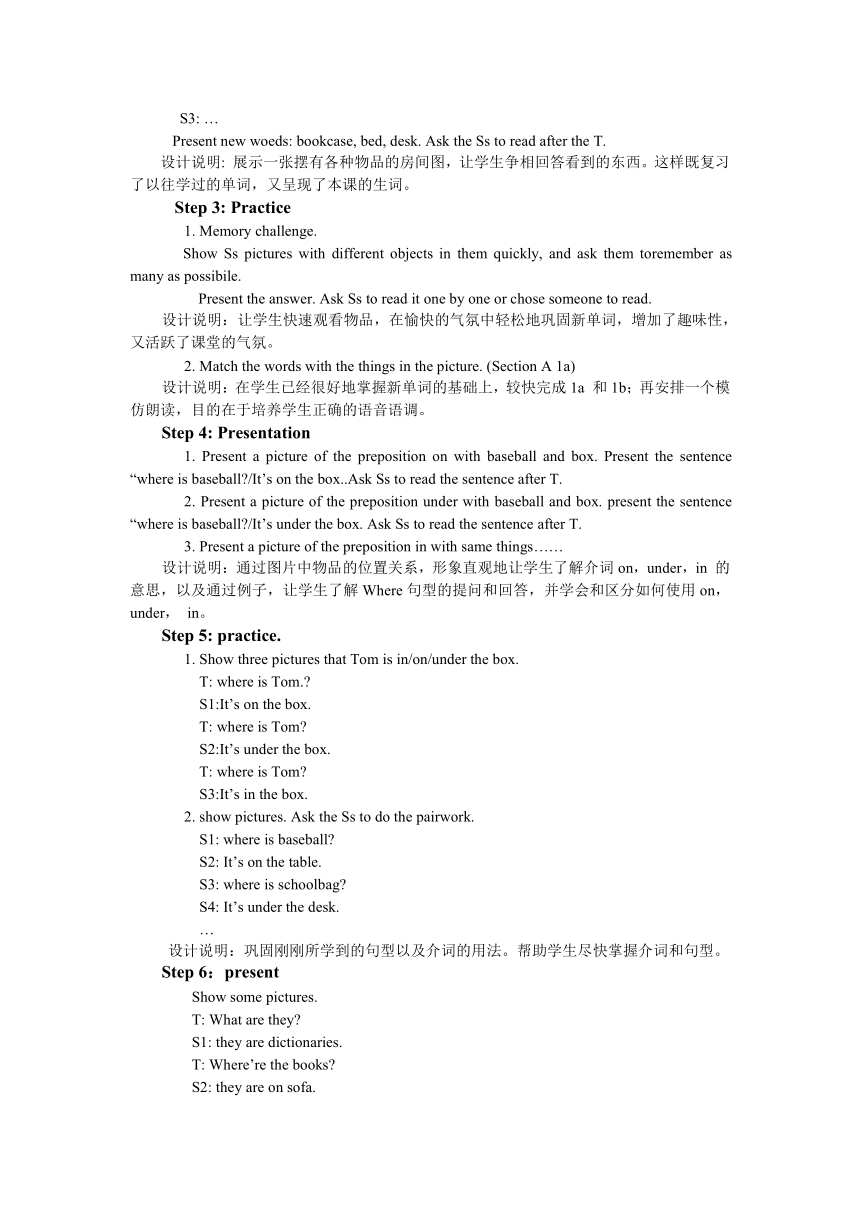 S3: …

Present new woeds: bookcase, bed, desk. Ask the Ss to read after the T.

设计说明: 展示一张摆有各种物品的房间图，让学生争相回答看到的东西。这样既复习了以往学过的单词，又呈现了本课的生词。

Step 3: Practice

1. Memory challenge.

Show Ss pictures with different objects in them quickly, and ask them toremember as many as possibile.

Present the answer. Ask Ss to read it one by one or chose someone to read.

设计说明：让学生快速观看物品，在愉快的气氛中轻松地巩固新单词，增加了趣味性，又活跃了课堂的气氛。

2. Match the words with the things in the picture. (Section A 1a)

设计说明：在学生已经很好地掌握新单词的基础上，较快完成 1a 和 1b；再安排一个模仿朗读，目的在于培养学生正确的语音语调。

Step 4: Presentation

1. Present a picture of the preposition on with baseball and box. Present the sentence “where is baseball?/It’s on the box..Ask Ss to read the sentence after T.

2. Present a picture of the preposition under with baseball and box. present the sentence “where is baseball?/It’s under the box. Ask Ss to read the sentence after T.

3. Present a picture of the preposition in with same things……

设计说明：通过图片中物品的位置关系，形象直观地让学生了解介词 on，under，in 的意思，以及通过例子，让学生了解 Where 句型的提问和回答，并学会和区分如何使用 on，under， in。

Step 5: practice.

1. Show three pictures that Tom is in/on/under the box.

T: where is Tom.?

S1:It’s on the box.

T: where is Tom?

S2:It’s under the box.

T: where is Tom?

S3:It’s in the box.

2. show pictures. Ask the Ss to do the pairwork.

S1: where is baseball?

S2: It’s on the table.

S3: where is schoolbag?

S4: It’s under the desk.

…

设计说明：巩固刚刚所学到的句型以及介词的用法。帮助学生尽快掌握介词和句型。

Step 6：present

Show some pictures.

T: What are they?

S1: they are dictionaries.

T: Where’re the books?

S2: they are on sofa.